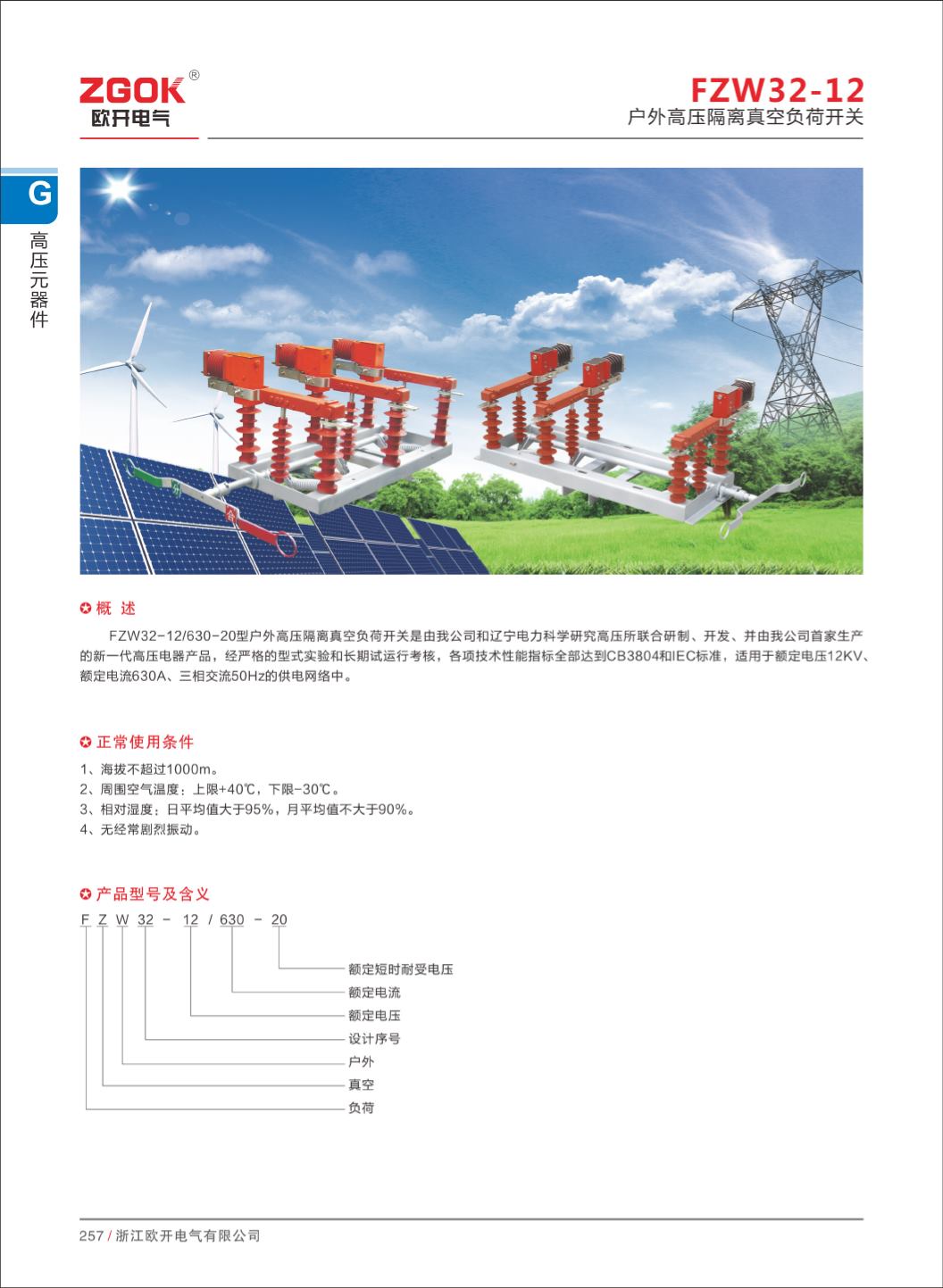 ZGOK®
欧开电气

FZW32-12
户外高压隔离真空负荷开关

G
高压元器件

分
合

概 述

FZW32-12/630-20型户外高压隔离真空负荷开关是由我公司和辽宁电力科学研究高压所联合研制、开发、并由我公司首家生产的新一代高压电器产品，经严格的型式实验和长期试运行考核，各项技术性能指标全部达到CB3804和IEC标准，适用于额定电压12KV、额定电流630A、三相交流50Hz的供电网络中。

正常使用条件

1、海拔不超过1000m。
2、周围空气温度：上限+40℃，下限-30℃。
3、相对湿度：日平均值大于95%，月平均值不大于90%。
4、无经常剧烈振动。

产品型号及含义

F Z W 32 - 12 / 630 - 20

额定短时耐受电压
额定电流
额定电压
设计序号
户外
真空
负荷

257 / 浙江欧开电气有限公司